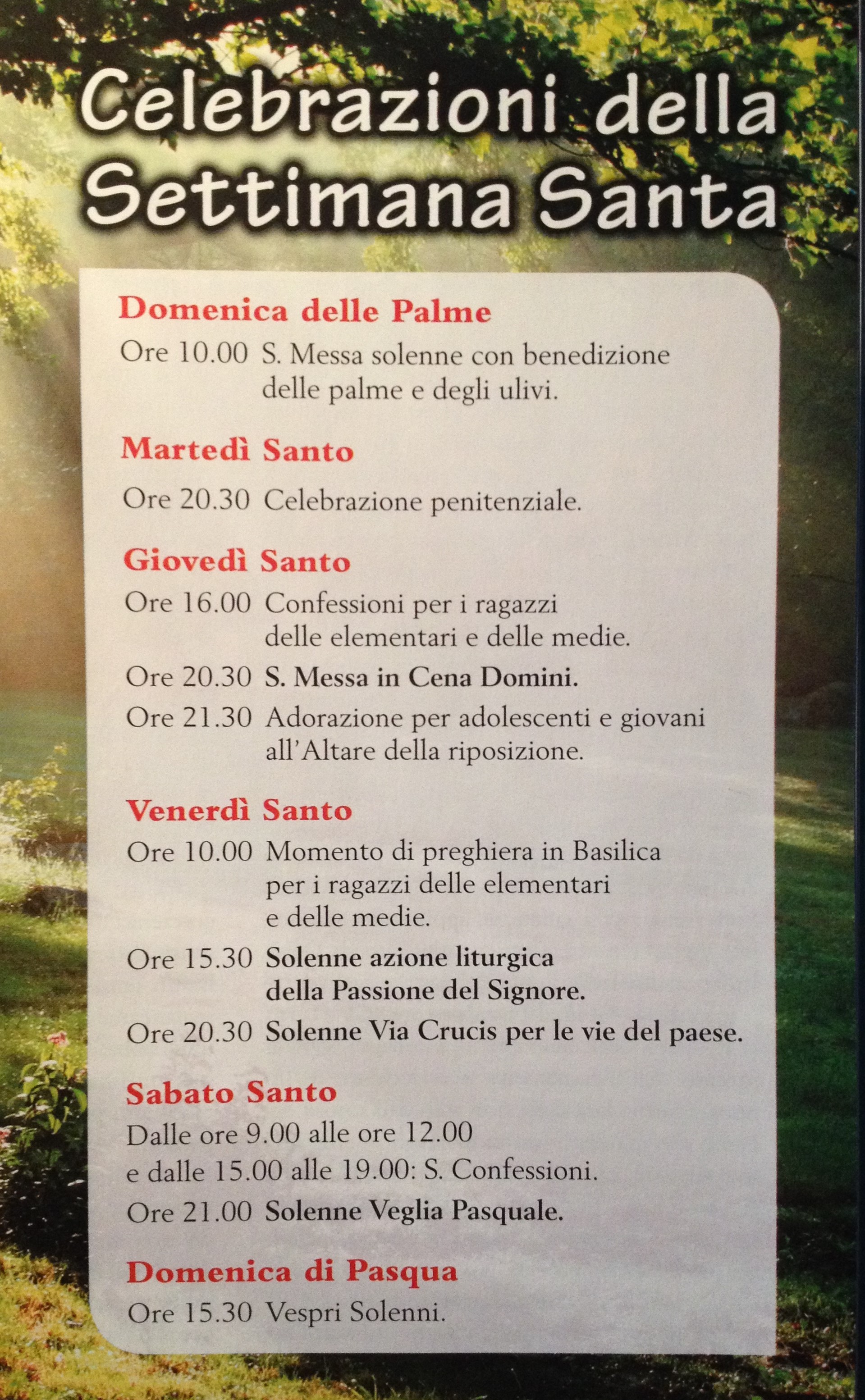 Celebrazioni della Settimana Santa

Domenica delle Palme

Ore 10.00 S. Messa solenne con benedizione delle palme e degli ulivi.

Martedì Santo

Ore 20.30 Celebrazione penitenziale.

Giovedì Santo

Ore 16.00 Confessioni per i ragazzi delle elementari e delle medie.

Ore 20.30 S. Messa in Cena Domini.

Ore 21.30 Adorazione per adolescenti e giovani all'Altare della riposizione.

Venerdì Santo

Ore 10.00 Momento di preghiera in Basilica per i ragazzi delle elementari e delle medie.

Ore 15.30 Solenne azione liturgica della Passione del Signore.

Ore 20.30 Solenne Via Crucis per le vie del paese.

Sabato Santo

Dalle ore 9.00 alle ore 12.00 e dalle 15.00 alle 19.00: S. Confessioni.

Ore 21.00 Solenne Veglia Pasquale.

Domenica di Pasqua

Ore 15.30 Vespri Solenni.